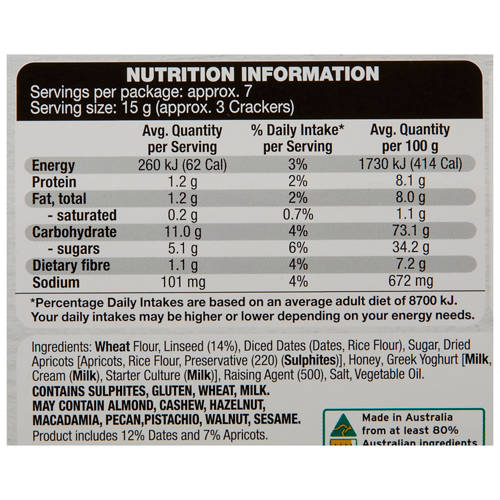 NUTRITION INFORMATION
Servings per package: approx. 7
Serving size: 15 g (approx. 3 Crackers)

| | Avg. Quantity per Serving | % Daily Intake* per Serving | Avg. Quantity per 100 g |
|---|---|---|---|
| Energy | 260 kJ (62 Cal) | 3% | 1730 kJ (414 Cal) |
| Protein | 1.2 g | 2% | 8.1 g |
| Fat, total | 1.2 g | 2% | 8.0 g |
| - saturated | 0.2 g | 0.7% | 1.1 g |
| Carbohydrate | 11.0 g | 4% | 73.1 g |
| - sugars | 5.1 g | 6% | 34.2 g |
| Dietary fibre | 1.1 g | 4% | 7.2 g |
| Sodium | 101 mg | 4% | 672 mg |

*Percentage Daily Intakes are based on an average adult diet of 8700 kJ. Your daily intakes may be higher or lower depending on your energy needs.

Ingredients: Wheat Flour, Linseed (14%), Diced Dates (Dates, Rice Flour), Sugar, Dried Apricots [Apricots, Rice Flour, Preservative (220) (Sulphites)], Honey, Greek Yoghurt [Milk, Cream (Milk), Starter Culture (Milk)], Raising Agent (500), Salt, Vegetable Oil.
CONTAINS SULPHITES, GLUTEN, WHEAT, MILK.
MAY CONTAIN ALMOND, CASHEW, HAZELNUT, MACADAMIA, PECAN,PISTACHIO, WALNUT, SESAME.
Product includes 12% Dates and 7% Apricots.

Made in Australia from at least 80% Australian ingredients